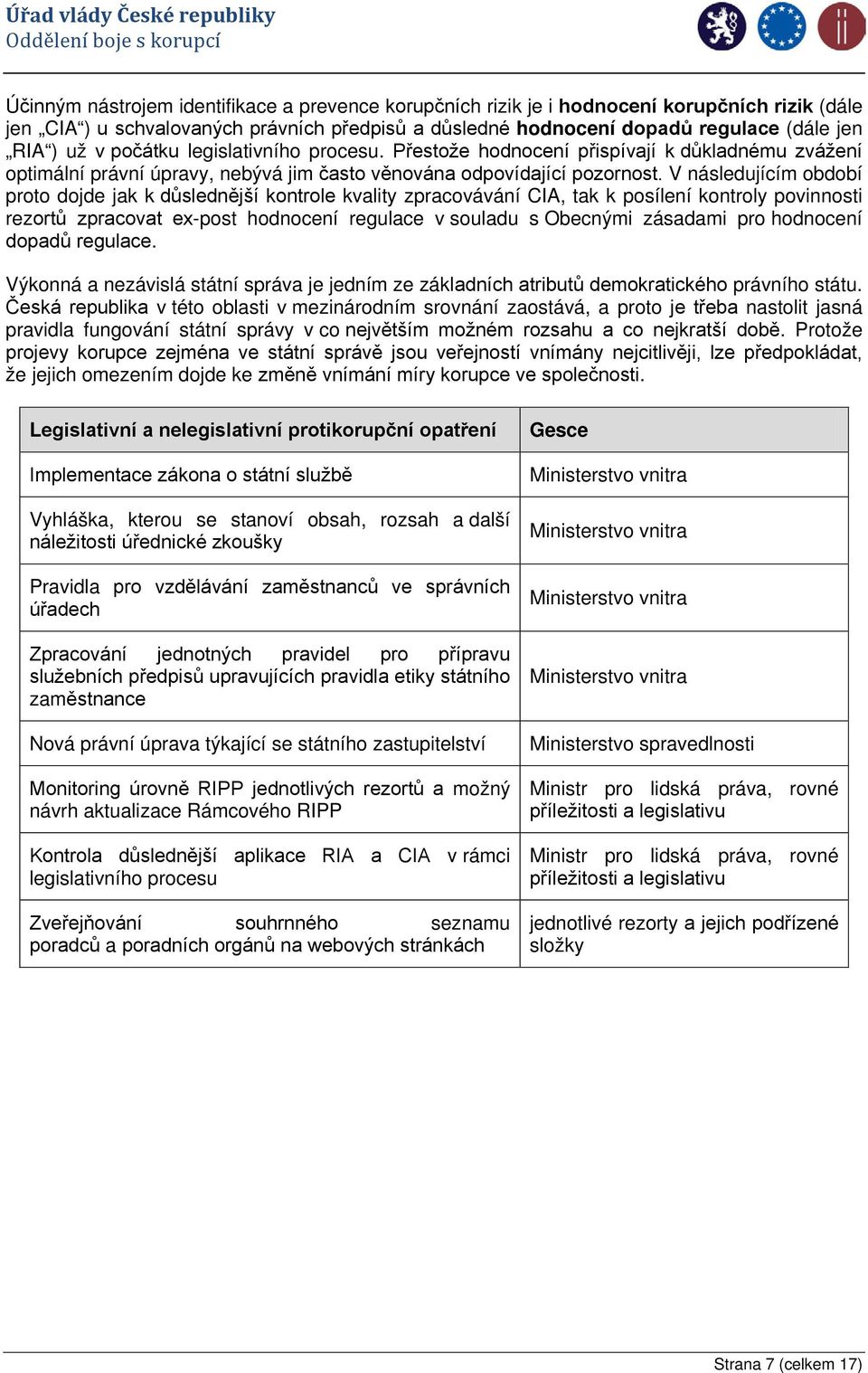 Úřad vlády České republiky
Oddělení boje s korupcí

Účinným nástrojem identifikace a prevence korupčních rizik je i hodnocení korupčních rizik (dále jen „CIA“) u schvalovaných právních předpisů a důsledné hodnocení dopadů regulace (dále jen „RIA“) už v počátku legislativního procesu. Přestože hodnocení přispívají k důkladnému zvážení optimální právní úpravy, nebývá jim často věnována odpovídající pozornost. V následujícím období proto dojde jak k důslednější kontrole kvality zpracovávání CIA, tak k posílení kontroly povinnosti rezortů zpracovat ex-post hodnocení regulace v souladu s Obecnými zásadami pro hodnocení dopadů regulace.

Výkonná a nezávislá státní správa je jedním ze základních atributů demokratického právního státu. Česká republika v této oblasti v mezinárodním srovnání zaostává, a proto je třeba nastolit jasná pravidla fungování státní správy v co největším možném rozsahu a co nejkratší době. Protože projevy korupce zejména ve státní správě jsou veřejností vnímány nejcitlivěji, lze předpokládat, že jejich omezením dojde ke změně vnímání míry korupce ve společnosti.

| Legislativní a nelegislativní protikorupční opatření | Gesce |
|---|---|
| Implementace zákona o státní službě | Ministerstvo vnitra |
| Vyhláška, kterou se stanoví obsah, rozsah a další náležitosti úřednické zkoušky | Ministerstvo vnitra |
| Pravidla pro vzdělávání zaměstnanců ve správních úřadech | Ministerstvo vnitra |
| Zpracování jednotných pravidel pro přípravu služebních předpisů upravujících pravidla etiky státního zaměstnance | Ministerstvo vnitra |
| Nová právní úprava týkající se státního zastupitelství | Ministerstvo spravedlnosti |
| Monitoring úrovně RIPP jednotlivých rezortů a možný návrh aktualizace Rámcového RIPP | Ministr pro lidská práva, rovné příležitosti a legislativu |
| Kontrola důslednější aplikace RIA a CIA v rámci legislativního procesu | Ministr pro lidská práva, rovné příležitosti a legislativu |
| Zveřejňování souhrnného seznamu poradců a poradních orgánů na webových stránkách | jednotlivé rezorty a jejich podřízené složky |

Strana 7 (celkem 17)